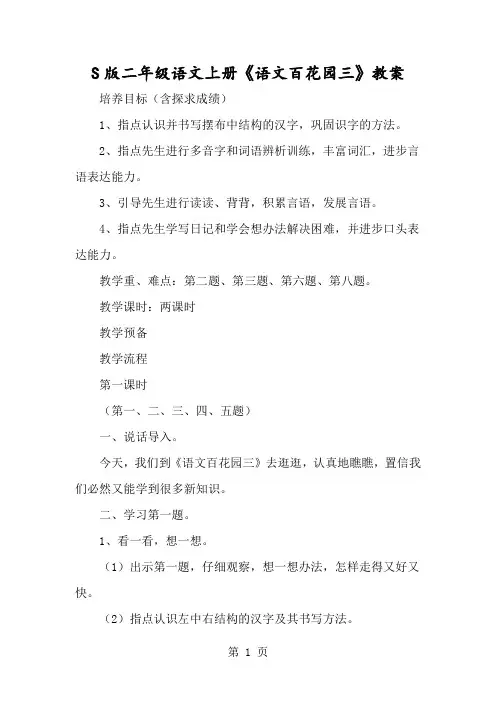 S版二年级语文上册《语文百花园三》教案

培养目标（含探求成绩）

1、指点认识并书写摆布中结构的汉字，巩固识字的方法。

2、指点先生进行多音字和词语辨析训练，丰富词汇，进步言语表达能力。

3、引导先生进行读读、背背，积累言语，发展言语。

4、指点先生学写日记和学会想办法解决困难，并进步口头表达能力。

教学重、难点：第二题、第三题、第六题、第八题。

教学课时：两课时

教学预备

教学流程

第一课时

（第一、二、三、四、五题）

一、说话导入。

今天，我们到《语文百花园三》去逛逛，认真地瞧瞧，置信我们必然又能学到很多新知识。

二、学习第一题。

1、看一看，想一想。

（1）出示第一题，仔细观察，想一想办法，怎样走得又好又快。

（2）指点认识左中右结构的汉字及其书写方法。

第 1 页